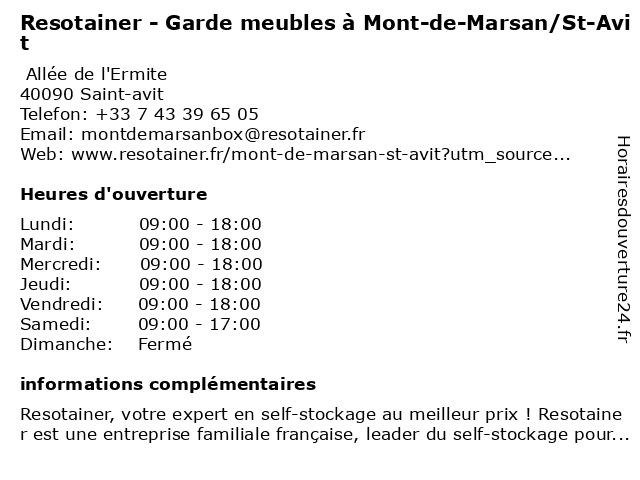 Resotainer - Garde meubles à Mont-de-Marsan/St-Avit

Allée de l'Ermite
40090 Saint-avit
Telefon: +33 7 43 39 65 05
Email: montdemarsanbox@resotainer.fr
Web: www.resotainer.fr/mont-de-marsan-st-avit?utm_source...

Heures d'ouverture

| | |
|---|---|
| Lundi: | 09:00 - 18:00 |
| Mardi: | 09:00 - 18:00 |
| Mercredi: | 09:00 - 18:00 |
| Jeudi: | 09:00 - 18:00 |
| Vendredi: | 09:00 - 18:00 |
| Samedi: | 09:00 - 17:00 |
| Dimanche: | Fermé |

informations complémentaires

Resotainer, votre expert en self-stockage au meilleur prix ! Resotainer est une entreprise familiale française, leader du self-stockage pour...

Horairesdouverture24.fr